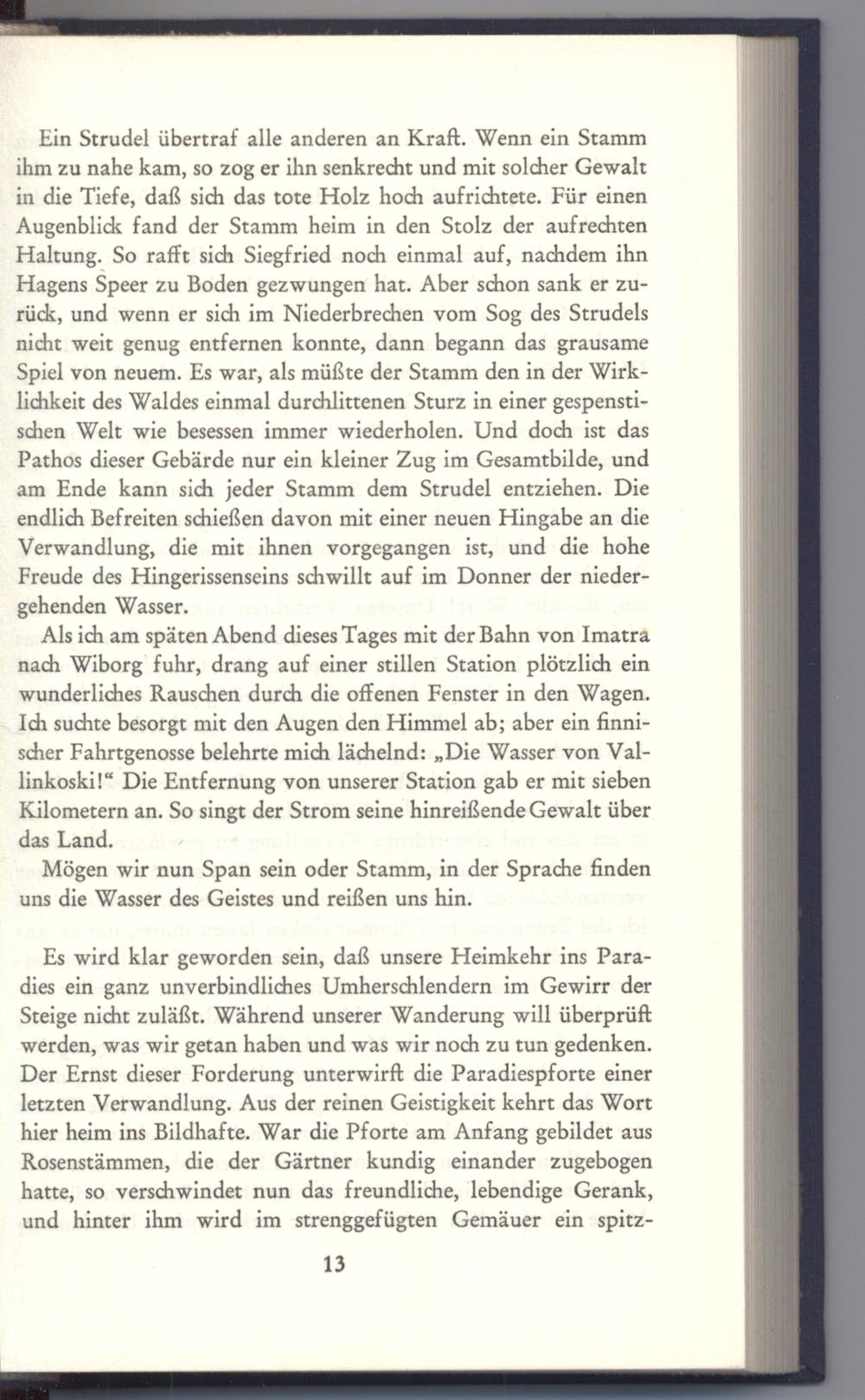 Ein Strudel übertraf alle anderen an Kraft. Wenn ein Stamm ihm zu nahe kam, so zog er ihn senkrecht und mit solcher Gewalt in die Tiefe, daß sich das tote Holz hoch aufrichtete. Für einen Augenblick fand der Stamm heim in den Stolz der aufrechten Haltung. So rafft sich Siegfried noch einmal auf, nachdem ihn Hagens Speer zu Boden gezwungen hat. Aber schon sank er zurück, und wenn er sich im Niederbrechen vom Sog des Strudels nicht weit genug entfernen konnte, dann begann das grausame Spiel von neuem. Es war, als müßte der Stamm den in der Wirklichkeit des Waldes einmal durchlittenen Sturz in einer gespenstischen Welt wie besessen immer wiederholen. Und doch ist das Pathos dieser Gebärde nur ein kleiner Zug im Gesamtbilde, und am Ende kann sich jeder Stamm dem Strudel entziehen. Die endlich Befreiten schießen davon mit einer neuen Hingabe an die Verwandlung, die mit ihnen vorgegangen ist, und die hohe Freude des Hingerissenseins schwillt auf im Donner der niedergehenden Wasser.

Als ich am späten Abend dieses Tages mit der Bahn von Imatra nach Wiborg fuhr, drang auf einer stillen Station plötzlich ein wunderliches Rauschen durch die offenen Fenster in den Wagen. Ich suchte besorgt mit den Augen den Himmel ab; aber ein finnischer Fahrtgenosse belehrte mich lächelnd: „Die Wasser von Vallinkoski!“ Die Entfernung von unserer Station gab er mit sieben Kilometern an. So singt der Strom seine hinreißende Gewalt über das Land.

Mögen wir nun Span sein oder Stamm, in der Sprache finden uns die Wasser des Geistes und reißen uns hin.

Es wird klar geworden sein, daß unsere Heimkehr ins Paradies ein ganz unverbindliches Umherschlendern im Gewirr der Steige nicht zuläßt. Während unserer Wanderung will überprüft werden, was wir getan haben und was wir noch zu tun gedenken. Der Ernst dieser Forderung unterwirft die Paradiespforte einer letzten Verwandlung. Aus der reinen Geistigkeit kehrt das Wort hier heim ins Bildhafte. War die Pforte am Anfang gebildet aus Rosenstämmen, die der Gärtner kundig einander zugebogen hatte, so verschwindet nun das freundliche, lebendige Gerank, und hinter ihm wird im strenggefügten Gemäuer ein spitz-

13